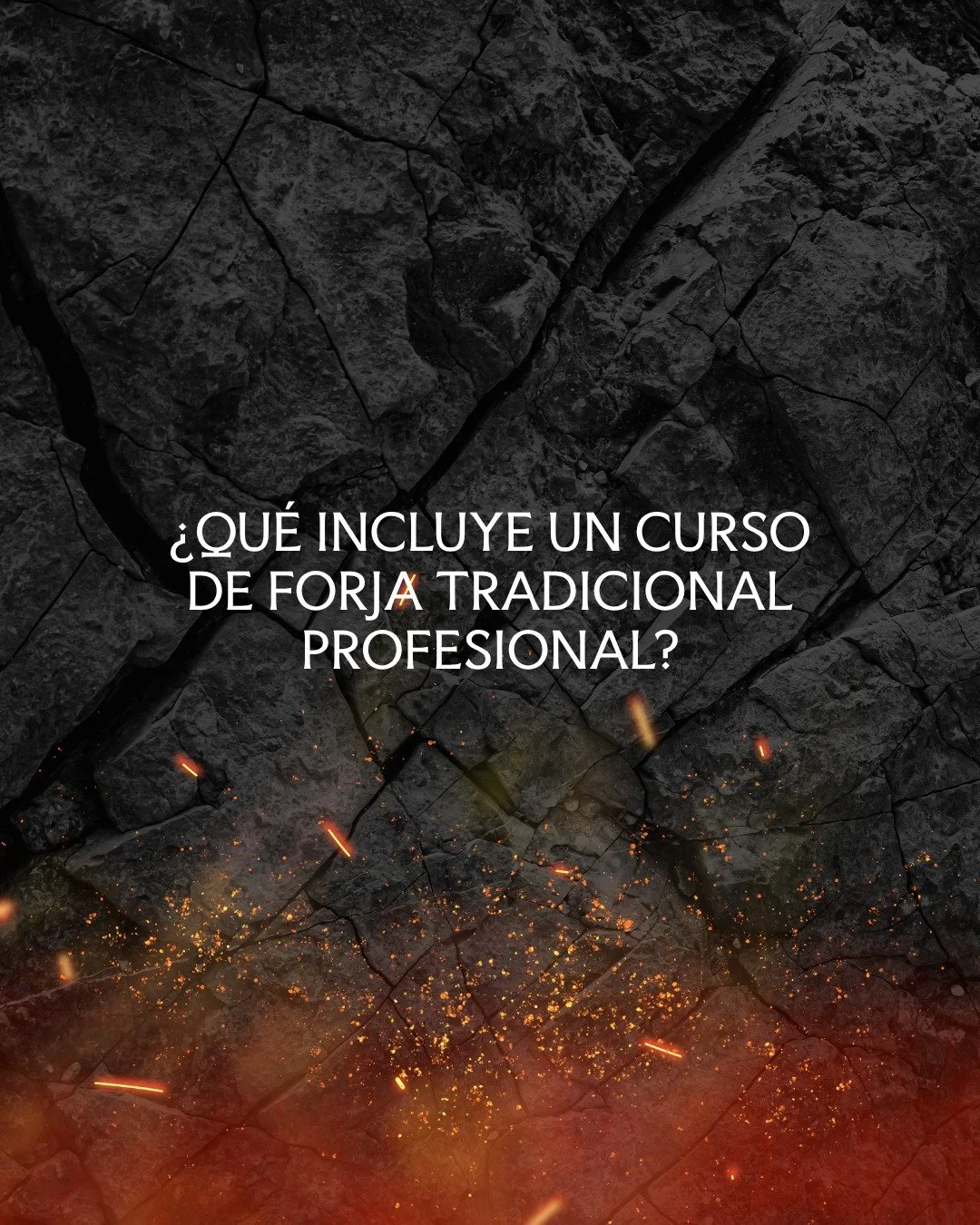 ¿QUÉ INCLUYE UN CURSO DE FORJA TRADICIONAL PROFESIONAL?